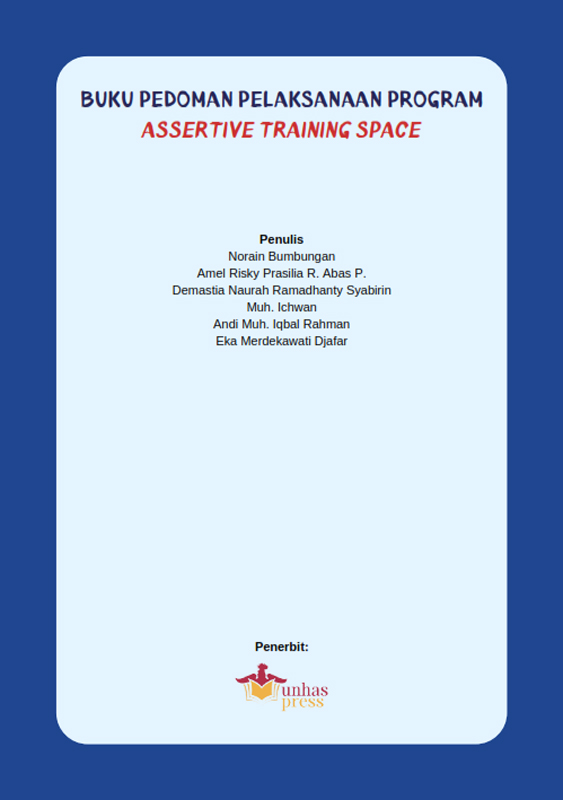 BUKU PEDOMAN PELAKSANAAN PROGRAM
ASSERTIVE TRAINING SPACE

Penulis
Norain Bumbungan
Amel Risky Prasilia R. Abas P.
Demastia Naurah Ramadhanty Syabirin
Muh. Ichwan
Andi Muh. Iqbal Rahman
Eka Merdekawati Djafar

Penerbit:

unhas
press